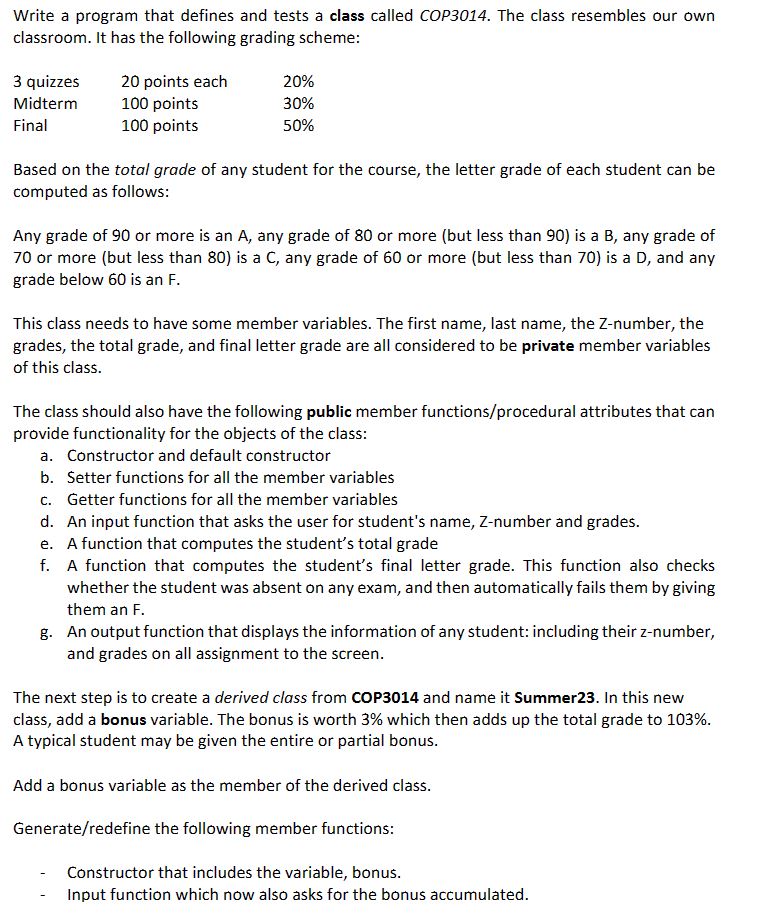 Write a program that defines and tests a class called COP3014. The class resembles our own classroom. It has the following grading scheme:

3 quizzes 20 points each 20%
Midterm 100 points 30%
Final 100 points 50%

Based on the total grade of any student for the course, the letter grade of each student can be computed as follows:

Any grade of 90 or more is an A, any grade of 80 or more (but less than 90) is a B, any grade of 70 or more (but less than 80) is a C, any grade of 60 or more (but less than 70) is a D, and any grade below 60 is an F.

This class needs to have some member variables. The first name, last name, the Z-number, the grades, the total grade, and final letter grade are all considered to be private member variables of this class.

The class should also have the following public member functions/procedural attributes that can provide functionality for the objects of the class:
a. Constructor and default constructor
b. Setter functions for all the member variables
c. Getter functions for all the member variables
d. An input function that asks the user for student's name, Z-number and grades.
e. A function that computes the student's total grade
f. A function that computes the student's final letter grade. This function also checks whether the student was absent on any exam, and then automatically fails them by giving them an F.
g. An output function that displays the information of any student: including their z-number, and grades on all assignment to the screen.

The next step is to create a derived class from COP3014 and name it Summer23. In this new class, add a bonus variable. The bonus is worth 3% which then adds up the total grade to 103%. A typical student may be given the entire or partial bonus.

Add a bonus variable as the member of the derived class.

Generate/redefine the following member functions:

- Constructor that includes the variable, bonus.
- Input function which now also asks for the bonus accumulated.